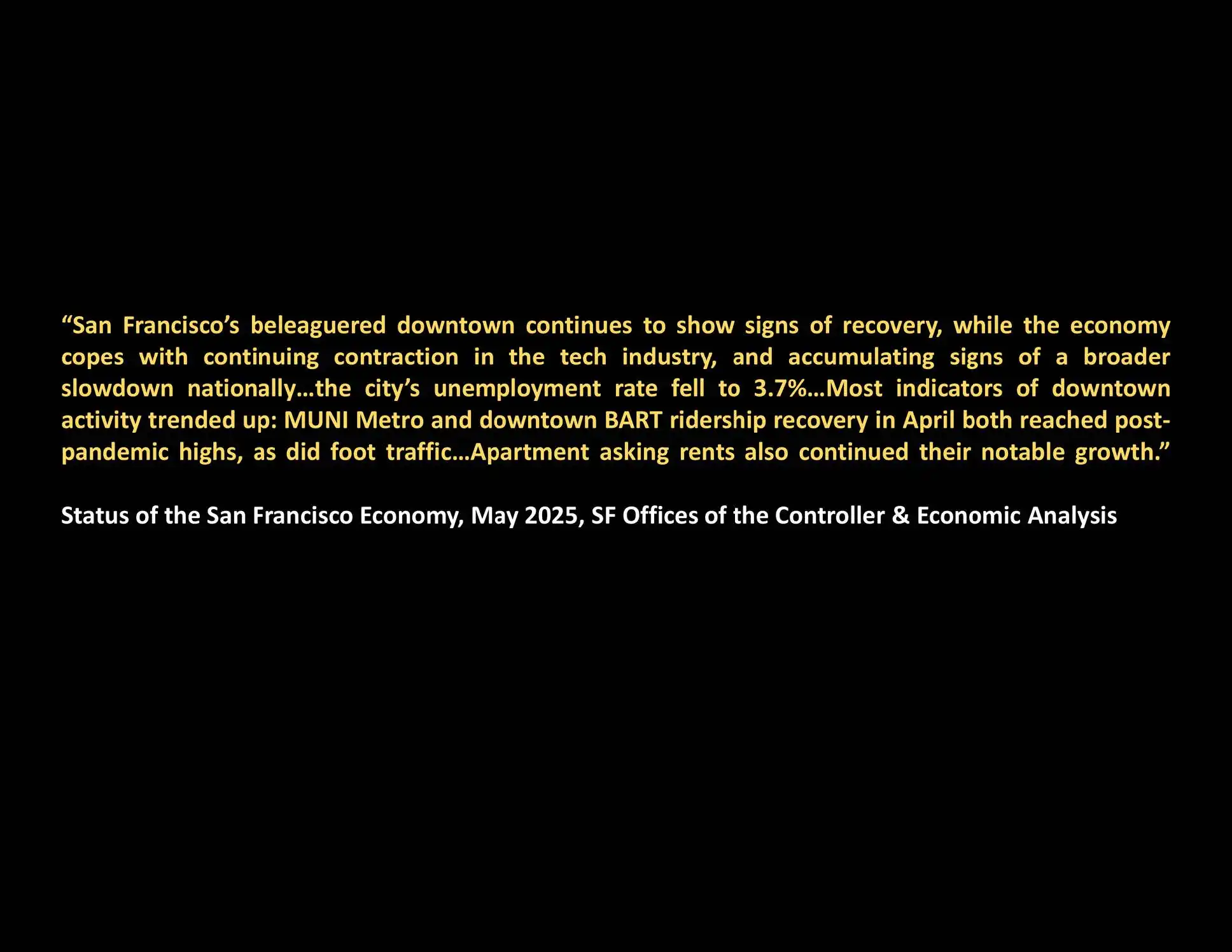 "San Francisco's beleaguered downtown continues to show signs of recovery, while the economy copes with continuing contraction in the tech industry, and accumulating signs of a broader slowdown nationally…the city's unemployment rate fell to 3.7%…Most indicators of downtown activity trended up: MUNI Metro and downtown BART ridership recovery in April both reached post-pandemic highs, as did foot traffic…Apartment asking rents also continued their notable growth."

Status of the San Francisco Economy, May 2025, SF Offices of the Controller & Economic Analysis